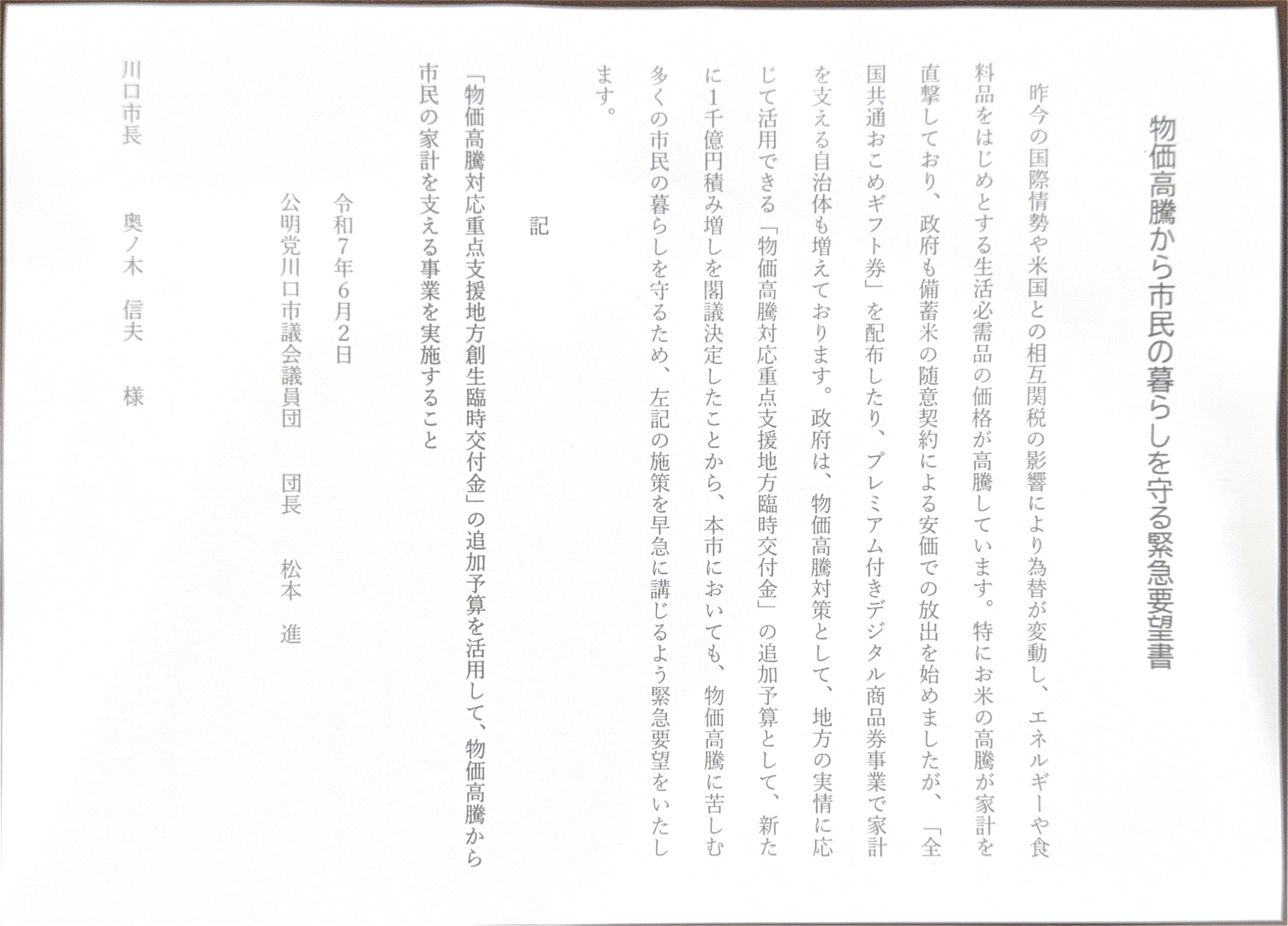 物価高騰から市民の暮らしを守る緊急要望書

昨今の国際情勢や米国との相互関税の影響により為替が変動し、エネルギーや食料品をはじめとする生活必需品の価格が高騰しています。特にお米の高騰が家計を直撃しており、政府も備蓄米の随意契約による安価での放出を始めましたが、「全国共通おこめギフト券」を配布したり、プレミアム付きデジタル商品券事業で家計を支える自治体も増えております。政府は、物価高騰対策として、地方の実情に応じて活用できる「物価高騰対応重点支援地方臨時交付金」の追加予算として、新たに1千億円積み増しを閣議決定したことから、本市においても、物価高騰に苦しむ多くの市民の暮らしを守るため、左記の施策を早急に講じるよう緊急要望をいたします。

記

「物価高騰対応重点支援地方創生臨時交付金」の追加予算を活用して、物価高騰から市民の家計を支える事業を実施すること

令和7年6月2日
公明党川口市議会議員団　団長　松本　進

川口市長　奥ノ木　信夫　様